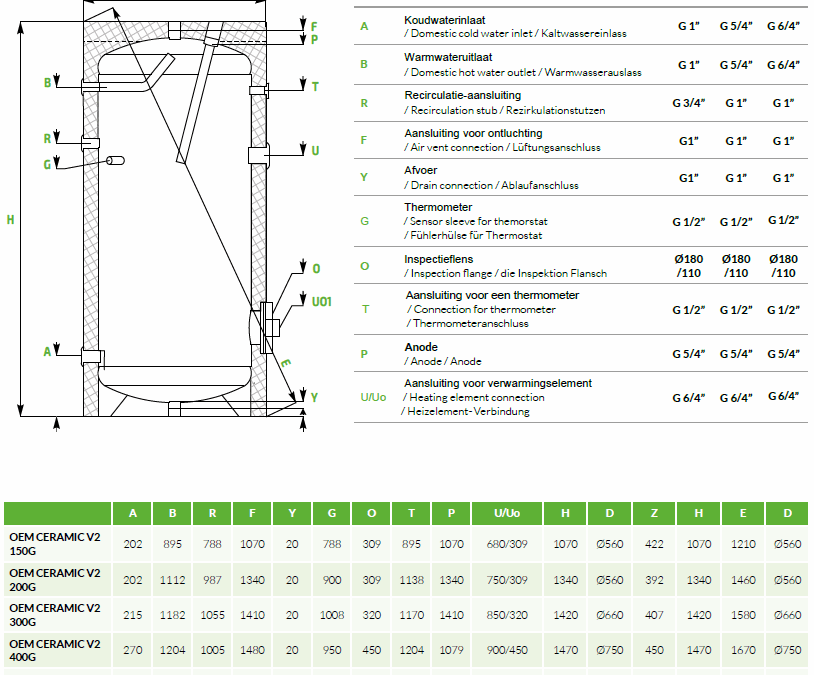 F
P
B
T
R
U
G
H
O
U01
A
E
Y

| | | | | |
|---|---|---|---|---|
| A | Koudwaterinlaat / Domestic cold water inlet / Kaltwassereinlass | G 1" | G 5/4" | G 6/4" |
| B | Warmwateruitlaat / Domestic hot water outlet / Warmwasserauslass | G 1" | G 5/4" | G 6/4" |
| R | Recirculatie-aansluiting / Recirculation stub / Rezirkulationstutzen | G 3/4" | G 1" | G 1" |
| F | Aansluiting voor ontluchting / Air vent connection / Lüftungsanschluss | G1" | G 1" | G 1" |
| Y | Afvoer / Drain connection / Ablaufanschluss | G1" | G 1" | G 1" |
| G | Thermometer / Sensor sleeve for themorstat / Fühlerhülse für Thermostat | G 1/2" | G 1/2" | G 1/2" |
| O | Inspectieflens / Inspection flange / die Inspektion Flansch | Ø180 /110 | Ø180 /110 | Ø180 /110 |
| T | Aansluiting voor een thermometer / Connection for thermometer / Thermometeranschluss | G 1/2" | G 1/2" | G 1/2" |
| P | Anode / Anode / Anode | G 5/4" | G 5/4" | G 5/4" |
| U/Uo | Aansluiting voor verwarmingselement / Heating element connection / Heizelement-Verbindung | G 6/4" | G 6/4" | G 6/4" |

| | A | B | R | F | Y | G | O | T | P | U/Uo | H | D | Z | H | E | D |
|---|---|---|---|---|---|---|---|---|---|---|---|---|---|---|---|---|
| OEM CERAMIC V2 150G | 202 | 895 | 788 | 1070 | 20 | 788 | 309 | 895 | 1070 | 680/309 | 1070 | Ø560 | 422 | 1070 | 1210 | Ø560 |
| OEM CERAMIC V2 200G | 202 | 1112 | 987 | 1340 | 20 | 900 | 309 | 1138 | 1340 | 750/309 | 1340 | Ø560 | 392 | 1340 | 1460 | Ø560 |
| OEM CERAMIC V2 300G | 215 | 1182 | 1055 | 1410 | 20 | 1008 | 320 | 1170 | 1410 | 850/320 | 1420 | Ø660 | 407 | 1420 | 1580 | Ø660 |
| OEM CERAMIC V2 400G | 270 | 1204 | 1005 | 1480 | 20 | 950 | 450 | 1204 | 1079 | 900/450 | 1470 | Ø750 | 450 | 1470 | 1670 | Ø750 |